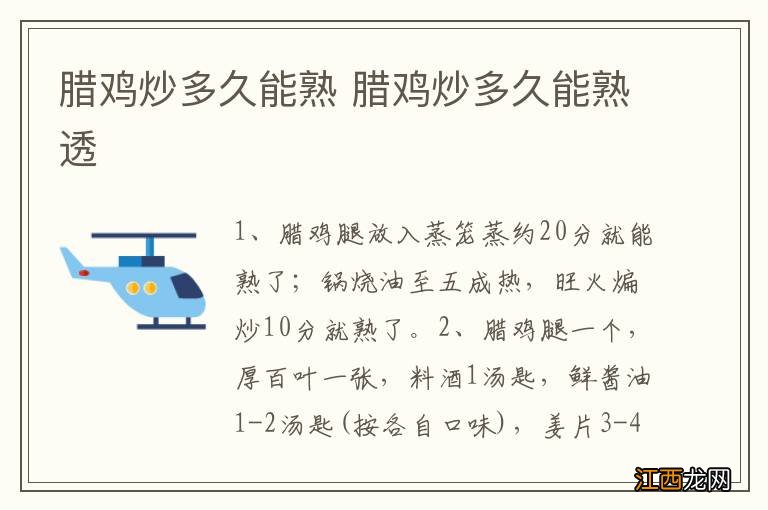 腊鸡炒多久能熟 腊鸡炒多久能熟透

1、腊鸡腿放入蒸笼蒸约20分就能熟了；锅烧油至五成热，旺火煸炒10分就熟了。2、腊鸡腿一个，厚百叶一张，料酒1汤匙，鲜酱油1-2汤匙(按各自口味)，姜片3-4

江西龙网